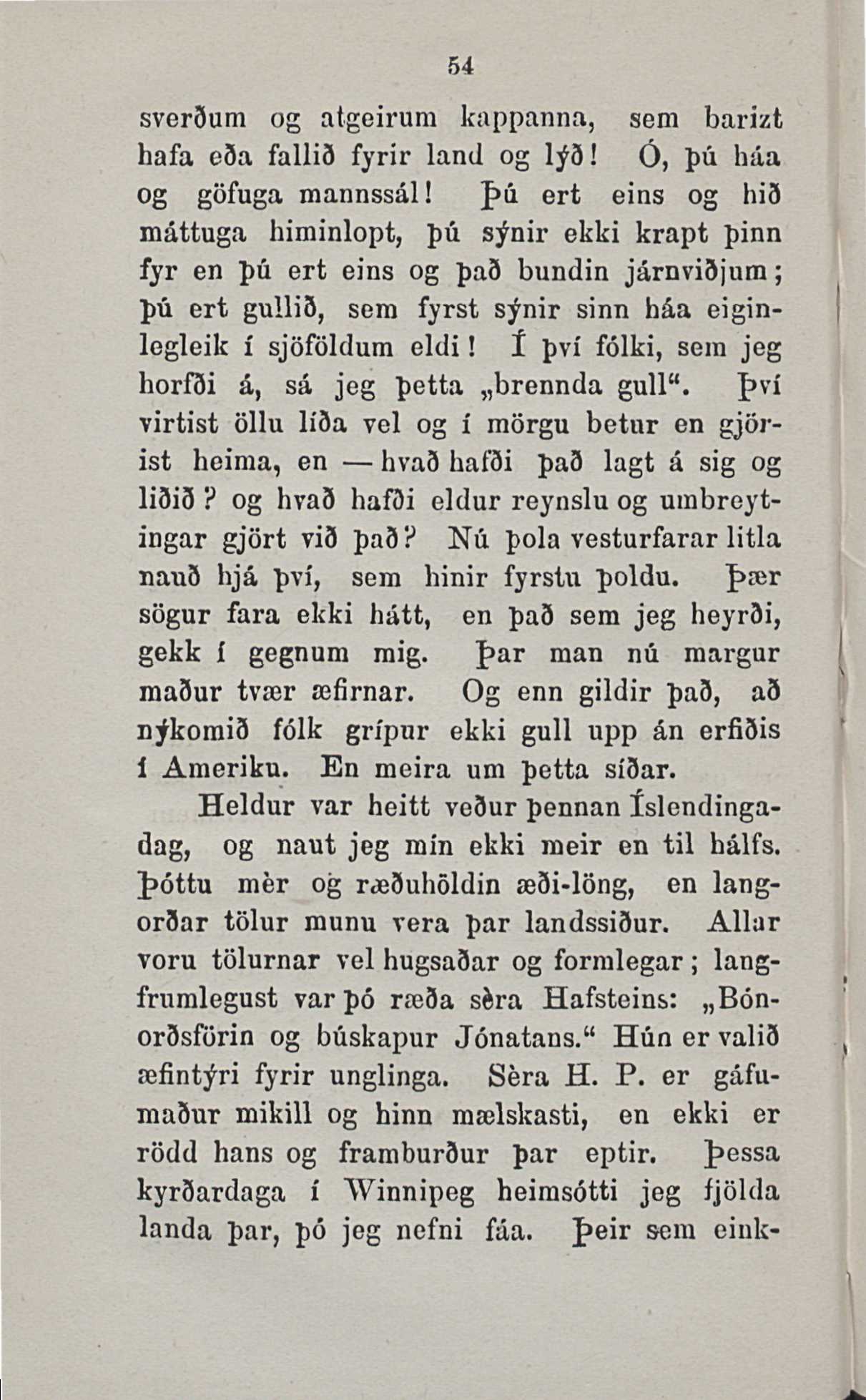 54

sverðum og atgeirum kappanna, sem barizt hafa eða fallið fyrir land og lýð! Ó, þú háa og göfuga mannssál! Þú ert eins og hið máttuga himinlopt, þú sýnir ekki krapt þinn fyr en þú ert eins og það bundin járnviðjum; þú ert gullið, sem fyrst sýnir sinn háa eiginlegleik í sjöföldum eldi! Í því fólki, sem jeg horfði á, sá jeg þetta „brennda gull“. Því virtist öllu líða vel og í mörgu betur en gjörist heima, en — hvað hafði það lagt á sig og liðið? og hvað hafði eldur reynslu og umbreytingar gjört við það? Nú þola vesturfarar litla nauð hjá því, sem hinir fyrstu þoldu. Þær sögur fara ekki hátt, en það sem jeg heyrði, gekk í gegnum mig. Þar man nú margur maður tvær æfirnar. Og enn gildir það, að nýkomið fólk grípur ekki gull upp án erfiðis í Ameriku. En meira um þetta síðar.

Heldur var heitt veður þennan Íslendingadag, og naut jeg mín ekki meir en til hálfs. Þóttu mèr og ræðuhöldin æði-löng, en langorðar tölur munu vera þar landssiður. Allar voru tölurnar vel hugsaðar og formlegar; langfrumlegust var þó ræða sèra Hafsteins: „Bónorðsförin og búskapur Jónatans.“ Hún er valið æfintýri fyrir unglinga. Sèra H. P. er gáfumaður mikill og hinn mælskasti, en ekki er rödd hans og framburður þar eptir. Þessa kyrðardaga í Winnipeg heimsótti jeg fjölda landa þar, þó jeg nefni fáa. Þeir sem eink-